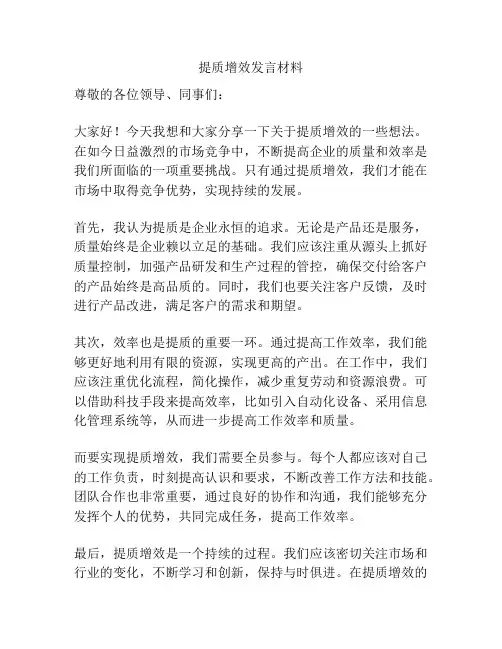 提质增效发言材料

尊敬的各位领导、同事们：

大家好！今天我想和大家分享一下关于提质增效的一些想法。在如今日益激烈的市场竞争中，不断提高企业的质量和效率是我们所面临的一项重要挑战。只有通过提质增效，我们才能在市场中取得竞争优势，实现持续的发展。

首先，我认为提质是企业永恒的追求。无论是产品还是服务，质量始终是企业赖以立足的基础。我们应该注重从源头上抓好质量控制，加强产品研发和生产过程的管控，确保交付给客户的产品始终是高品质的。同时，我们也要关注客户反馈，及时进行产品改进，满足客户的需求和期望。

其次，效率也是提质的重要一环。通过提高工作效率，我们能够更好地利用有限的资源，实现更高的产出。在工作中，我们应该注重优化流程，简化操作，减少重复劳动和资源浪费。可以借助科技手段来提高效率，比如引入自动化设备、采用信息化管理系统等，从而进一步提高工作效率和质量。

而要实现提质增效，我们需要全员参与。每个人都应该对自己的工作负责，时刻提高认识和要求，不断改善工作方法和技能。团队合作也非常重要，通过良好的协作和沟通，我们能够充分发挥个人的优势，共同完成任务，提高工作效率。

最后，提质增效是一个持续的过程。我们应该密切关注市场和行业的变化，不断学习和创新，保持与时俱进。在提质增效的